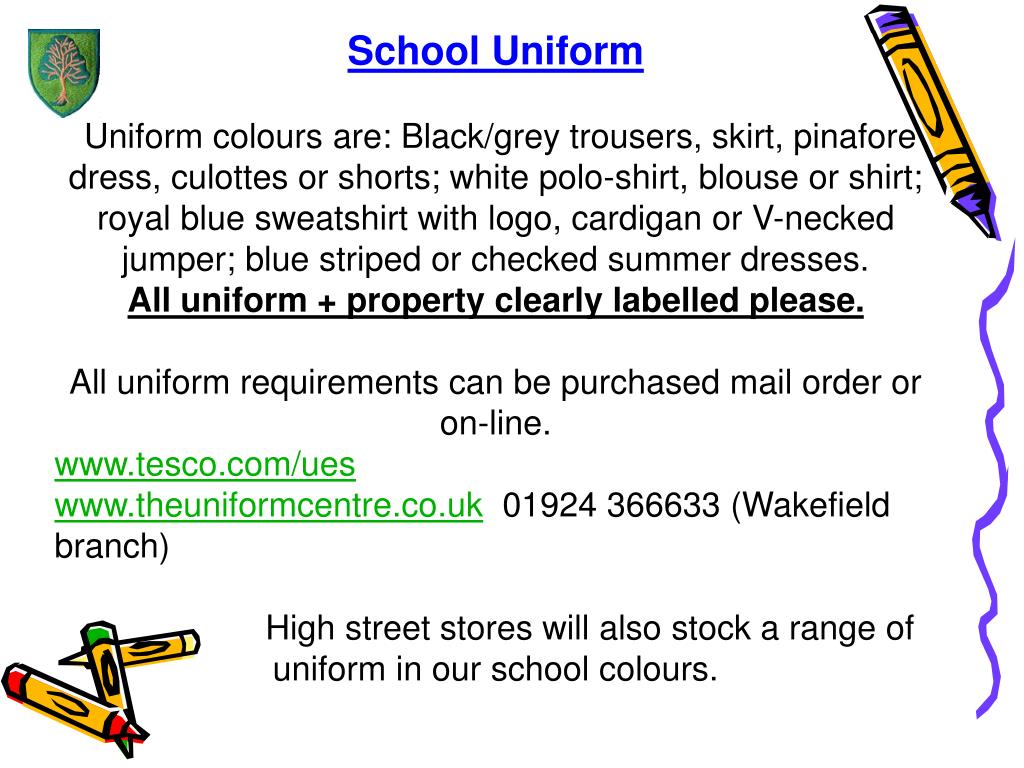 School Uniform

Uniform colours are: Black/grey trousers, skirt, pinafore dress, culottes or shorts; white polo-shirt, blouse or shirt; royal blue sweatshirt with logo, cardigan or V-necked jumper; blue striped or checked summer dresses.

All uniform + property clearly labelled please.

All uniform requirements can be purchased mail order or on-line.

www.tesco.com/ues
www.theuniformcentre.co.uk 01924 366633 (Wakefield branch)

High street stores will also stock a range of uniform in our school colours.